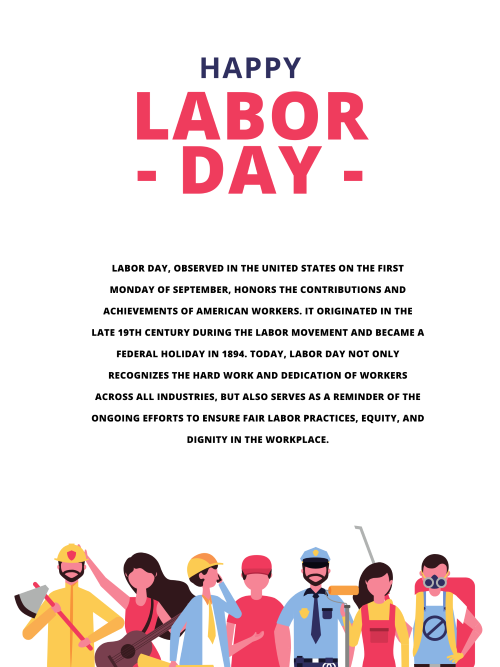 HAPPY

LABOR
- DAY -

LABOR DAY, OBSERVED IN THE UNITED STATES ON THE FIRST MONDAY OF SEPTEMBER, HONORS THE CONTRIBUTIONS AND ACHIEVEMENTS OF AMERICAN WORKERS. IT ORIGINATED IN THE LATE 19TH CENTURY DURING THE LABOR MOVEMENT AND BECAME A FEDERAL HOLIDAY IN 1894. TODAY, LABOR DAY NOT ONLY RECOGNIZES THE HARD WORK AND DEDICATION OF WORKERS ACROSS ALL INDUSTRIES, BUT ALSO SERVES AS A REMINDER OF THE ONGOING EFFORTS TO ENSURE FAIR LABOR PRACTICES, EQUITY, AND DIGNITY IN THE WORKPLACE.